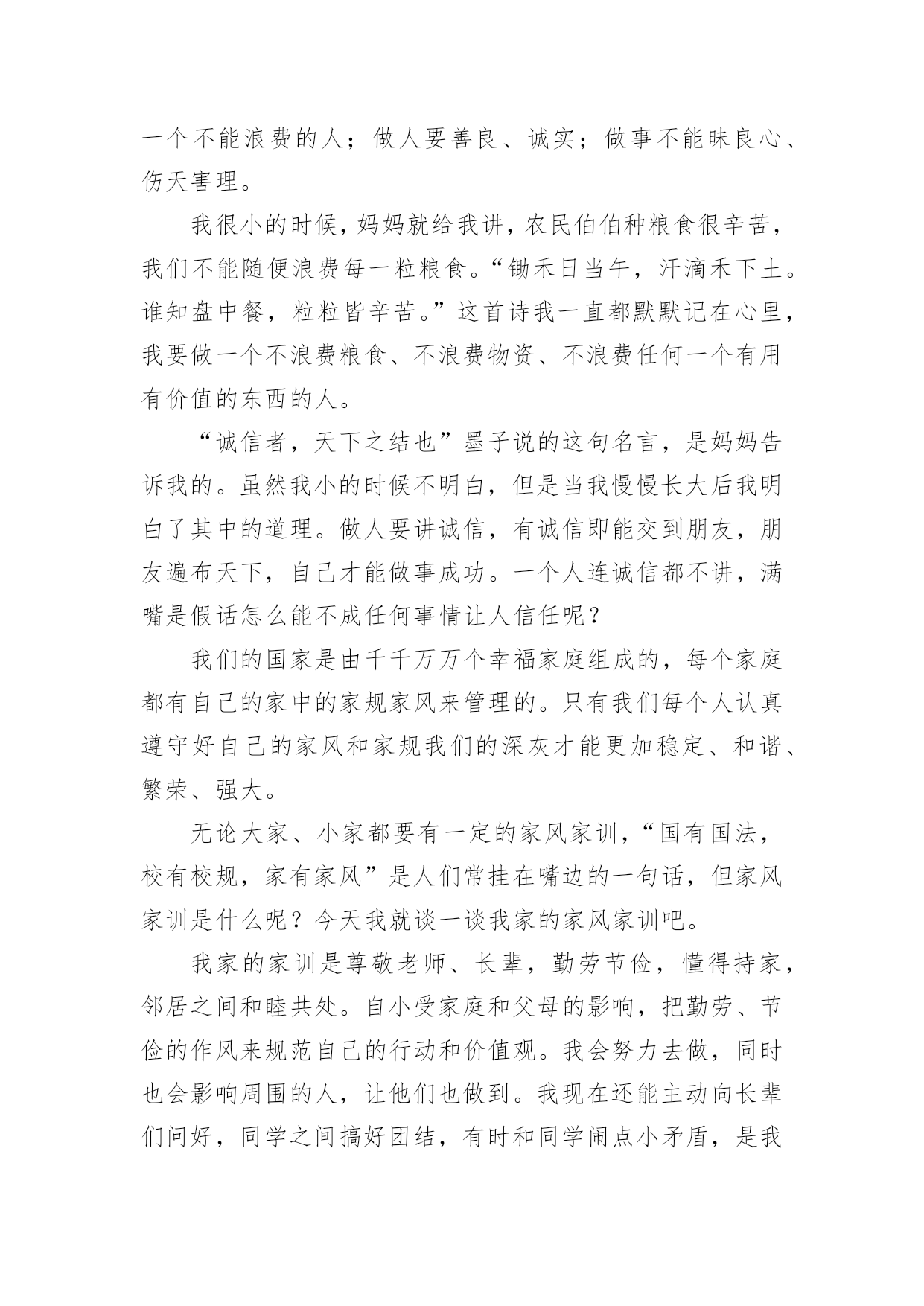 一个不能浪费的人；做人要善良、诚实；做事不能昧良心、伤天害理。

我很小的时候，妈妈就给我讲，农民伯伯种粮食很辛苦，我们不能随便浪费每一粒粮食。“锄禾日当午，汗滴禾下土。谁知盘中餐，粒粒皆辛苦。”这首诗我一直都默默记在心里，我要做一个不浪费粮食、不浪费物资、不浪费任何一个有用有价值的东西的人。

“诚信者，天下之结也”墨子说的这句名言，是妈妈告诉我的。虽然我小的时候不明白，但是当我慢慢长大后我明白了其中的道理。做人要讲诚信，有诚信即能交到朋友，朋友遍布天下，自己才能做事成功。一个人连诚信都不讲，满嘴是假话怎么能不成任何事情让人信任呢？

我们的国家是由千千万万个幸福家庭组成的，每个家庭都有自己的家中的家规家风来管理的。只有我们每个人认真遵守好自己的家风和家规我们的深灰才能更加稳定、和谐、繁荣、强大。

无论大家、小家都要有一定的家风家训，“国有国法，校有校规，家有家风”是人们常挂在嘴边的一句话，但家风家训是什么呢？今天我就谈一谈我家的家风家训吧。

我家的家训是尊敬老师、长辈，勤劳节俭，懂得持家，邻居之间和睦共处。自小受家庭和父母的影响，把勤劳、节俭的作风来规范自己的行动和价值观。我会努力去做，同时也会影响周围的人，让他们也做到。我现在还能主动向长辈们问好，同学之间搞好团结，有时和同学闹点小矛盾，是我